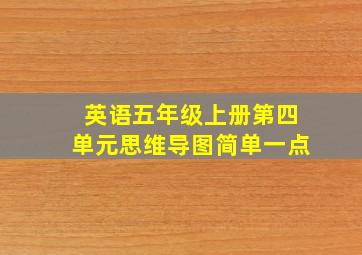 英语五年级上册第四单元思维导图简单一点